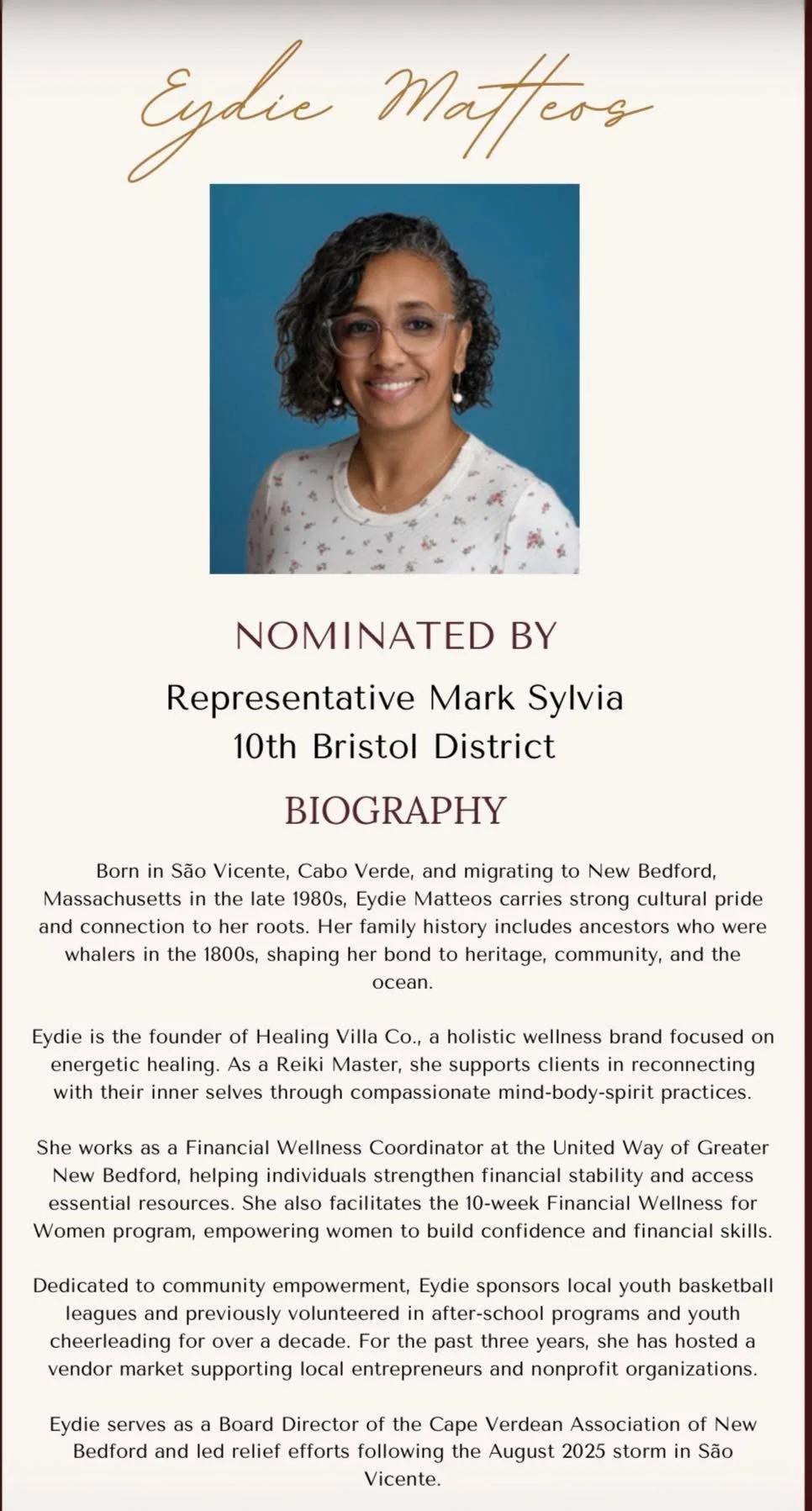 Eydie Matteos

NOMINATED BY

Representative Mark Sylvia
10th Bristol District

BIOGRAPHY

Born in São Vicente, Cabo Verde, and migrating to New Bedford, Massachusetts in the late 1980s, Eydie Matteos carries strong cultural pride and connection to her roots. Her family history includes ancestors who were whalers in the 1800s, shaping her bond to heritage, community, and the ocean.

Eydie is the founder of Healing Villa Co., a holistic wellness brand focused on energetic healing. As a Reiki Master, she supports clients in reconnecting with their inner selves through compassionate mind-body-spirit practices.

She works as a Financial Wellness Coordinator at the United Way of Greater New Bedford, helping individuals strengthen financial stability and access essential resources. She also facilitates the 10-week Financial Wellness for Women program, empowering women to build confidence and financial skills.

Dedicated to community empowerment, Eydie sponsors local youth basketball leagues and previously volunteered in after-school programs and youth cheerleading for over a decade. For the past three years, she has hosted a vendor market supporting local entrepreneurs and nonprofit organizations.

Eydie serves as a Board Director of the Cape Verdean Association of New Bedford and led relief efforts following the August 2025 storm in São Vicente.